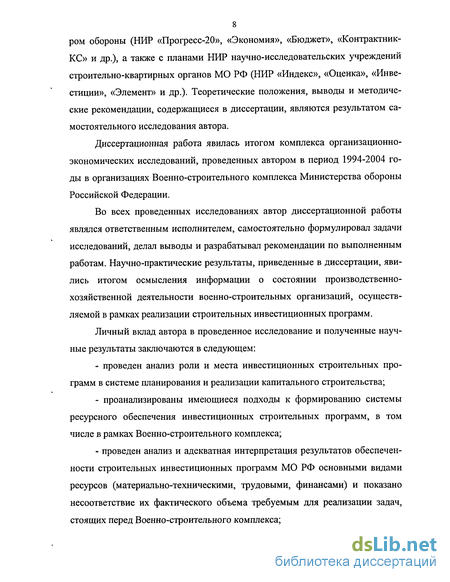 8

ром обороны (НИР «Прогресс-20», «Экономия», «Бюджет», «Контрактник-КС» и др.), а также с планами НИР научно-исследовательских учреждений строительно-квартирных органов МО РФ (НИР «Индекс», «Оценка», «Инвестиции», «Элемент» и др.). Теоретические положения, выводы и методические рекомендации, содержащиеся в диссертации, являются результатом самостоятельного исследования автора.

Диссертационная работа явилась итогом комплекса организационно-экономических исследований, проведенных автором в период 1994-2004 годы в организациях Военно-строительного комплекса Министерства обороны Российской Федерации.

Во всех проведенных исследованиях автор диссертационной работы являлся ответственным исполнителем, самостоятельно формулировал задачи исследований, делал выводы и разрабатывал рекомендации по выполненным работам. Научно-практические результаты, приведенные в диссертации, явились итогом осмысления информации о состоянии производственно-хозяйственной деятельности военно-строительных организаций, осуществляемой в рамках реализации строительных инвестиционных программ.

Личный вклад автора в проведенное исследование и полученные научные результаты заключаются в следующем:

- проведен анализ роли и места инвестиционных строительных программ в системе планирования и реализации капитального строительства;

- проанализированы имеющиеся подходы к формированию системы ресурсного обеспечения инвестиционных строительных программ, в том числе в рамках Военно-строительного комплекса;

- проведен анализ и адекватная интерпретация результатов обеспеченности строительных инвестиционных программ МО РФ основными видами ресурсов (материально-техническими, трудовыми, финансами) и показано несоответствие их фактического объема требуемым для реализации задач, стоящих перед Военно-строительного комплекса;

dsLib.net
библиотека диссертаций